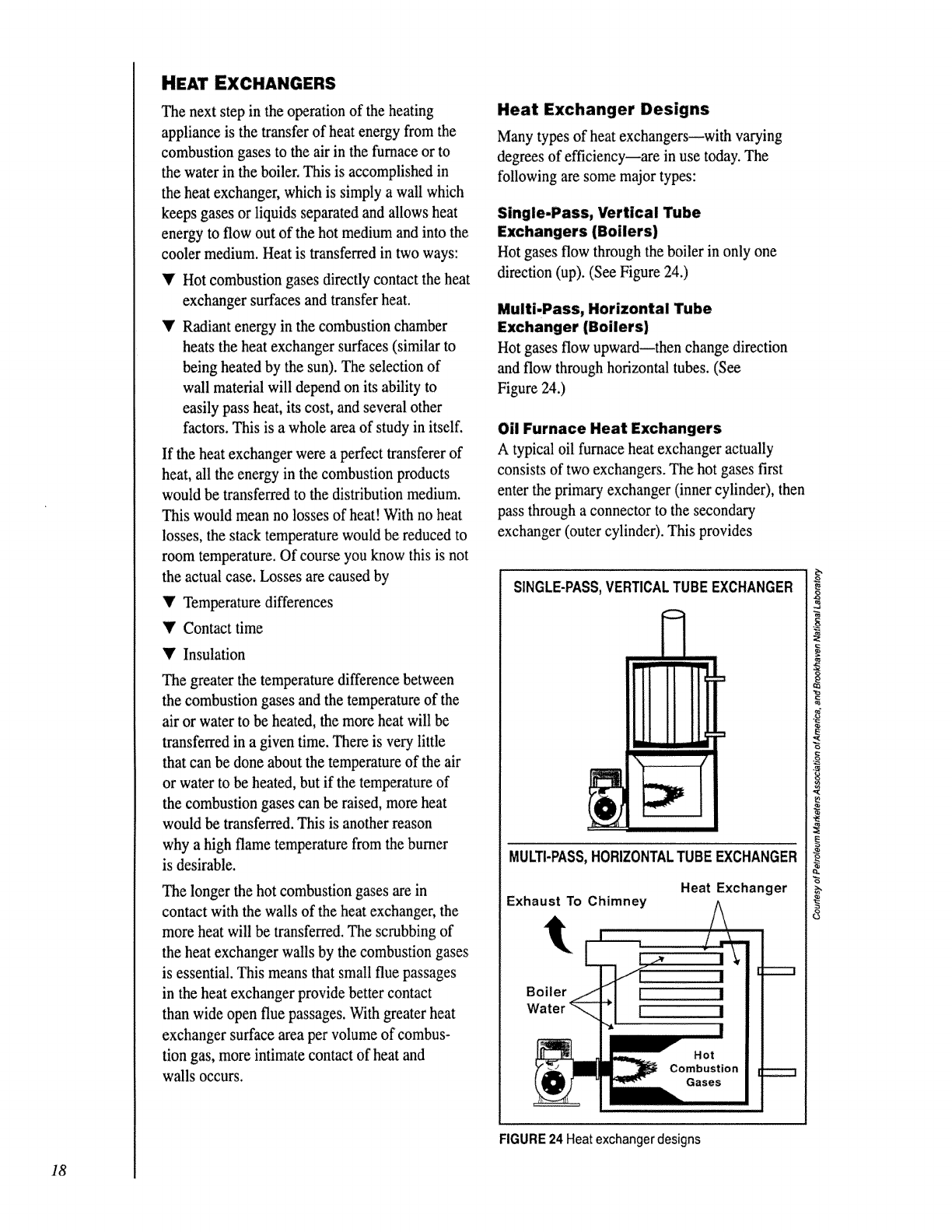 HEAT EXCHANGERS

The next step in the operation of the heating appliance is the transfer of heat energy from the combustion gases to the air in the furnace or to the water in the boiler. This is accomplished in the heat exchanger, which is simply a wall which keeps gases or liquids separated and allows heat energy to flow out of the hot medium and into the cooler medium. Heat is transferred in two ways:

▼ Hot combustion gases directly contact the heat exchanger surfaces and transfer heat.

▼ Radiant energy in the combustion chamber heats the heat exchanger surfaces (similar to being heated by the sun). The selection of wall material will depend on its ability to easily pass heat, its cost, and several other factors. This is a whole area of study in itself.

If the heat exchanger were a perfect transferer of heat, all the energy in the combustion products would be transferred to the distribution medium. This would mean no losses of heat! With no heat losses, the stack temperature would be reduced to room temperature. Of course you know this is not the actual case. Losses are caused by

▼ Temperature differences

▼ Contact time

▼ Insulation

The greater the temperature difference between the combustion gases and the temperature of the air or water to be heated, the more heat will be transferred in a given time. There is very little that can be done about the temperature of the air or water to be heated, but if the temperature of the combustion gases can be raised, more heat would be transferred. This is another reason why a high flame temperature from the burner is desirable.

The longer the hot combustion gases are in contact with the walls of the heat exchanger, the more heat will be transferred. The scrubbing of the heat exchanger walls by the combustion gases is essential. This means that small flue passages in the heat exchanger provide better contact than wide open flue passages. With greater heat exchanger surface area per volume of combustion gas, more intimate contact of heat and walls occurs.

Heat Exchanger Designs

Many types of heat exchangers—with varying degrees of efficiency—are in use today. The following are some major types:

Single-Pass, Vertical Tube Exchangers (Boilers)
Hot gases flow through the boiler in only one direction (up). (See Figure 24.)

Multi-Pass, Horizontal Tube Exchanger (Boilers)
Hot gases flow upward—then change direction and flow through horizontal tubes. (See Figure 24.)

Oil Furnace Heat Exchangers
A typical oil furnace heat exchanger actually consists of two exchangers. The hot gases first enter the primary exchanger (inner cylinder), then pass through a connector to the secondary exchanger (outer cylinder). This provides

SINGLE-PASS, VERTICAL TUBE EXCHANGER

MULTI-PASS, HORIZONTAL TUBE EXCHANGER

Exhaust To Chimney

Heat Exchanger

Boiler Water

Hot Combustion Gases

Courtesy of Petroleum Marketers Association of America, and Brookhaven National Laboratory

FIGURE 24 Heat exchanger designs

18